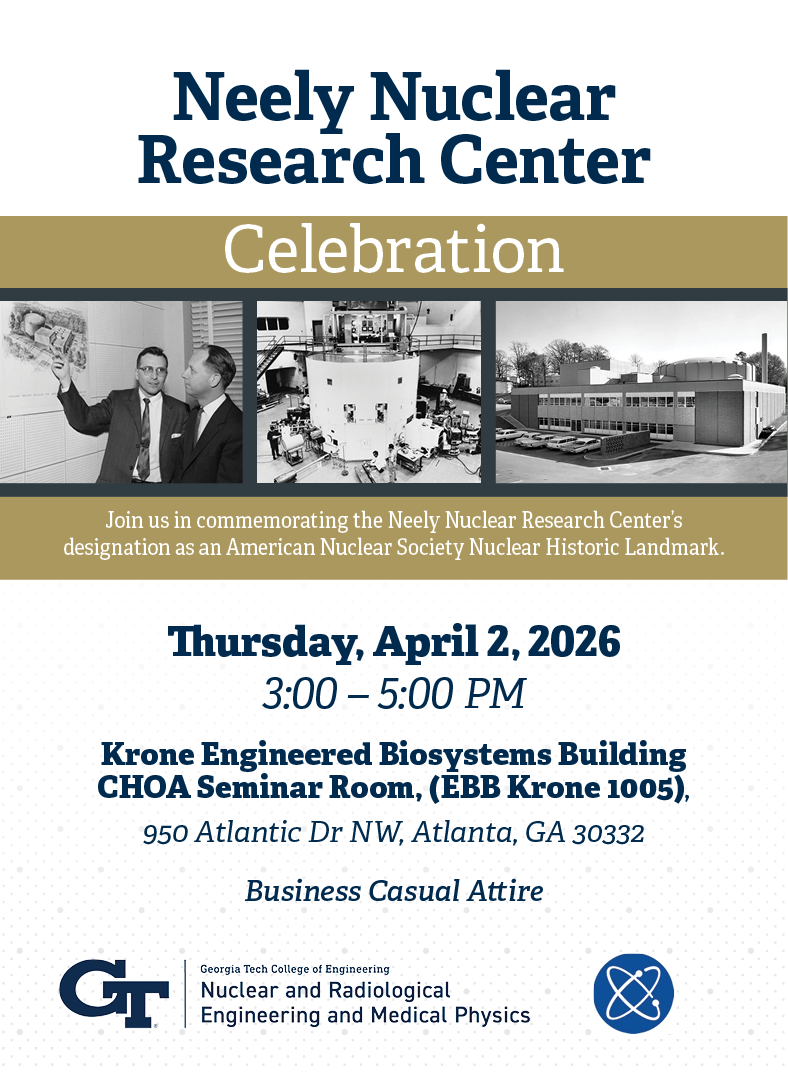 Neely Nuclear Research Center

Celebration

Join us in commemorating the Neely Nuclear Research Center's designation as an American Nuclear Society Nuclear Historic Landmark.

Thursday, April 2, 2026

3:00 – 5:00 PM

Krone Engineered Biosystems Building
CHOA Seminar Room, (EBB Krone 1005),

950 Atlantic Dr NW, Atlanta, GA 30332

Business Casual Attire

GT

Georgia Tech College of Engineering
Nuclear and Radiological
Engineering and Medical Physics